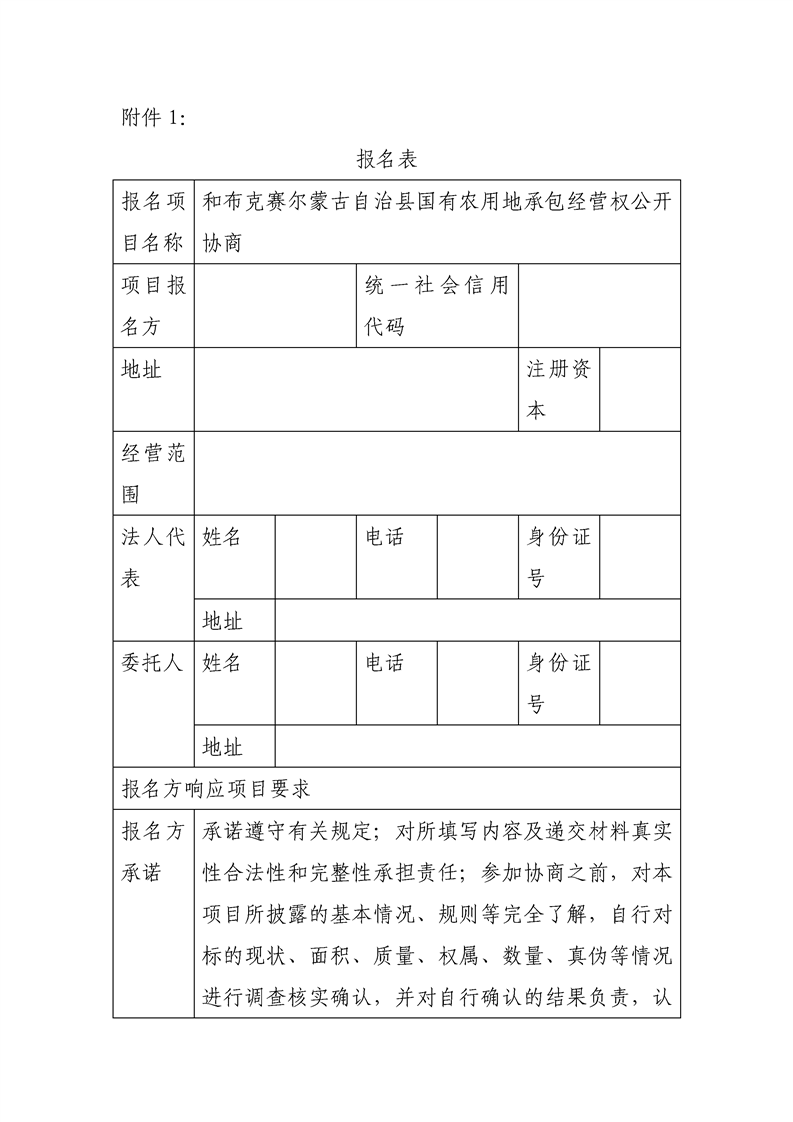 附件 1：

报名表

| 报名项目名称 | 和布克赛尔蒙古自治县国有农用地承包经营权公开协商 | | | | | |
|---|---|---|---|---|---|---|
| 项目报名方 | | | 统一社会信用代码 | | | |
| 地址 | | | | | 注册资本 | |
| 经营范围 | | | | | | |
| 法人代表 | 姓名 | | 电话 | | 身份证号 | |
| | 地址 | | | | | |
| 委托人 | 姓名 | | 电话 | | 身份证号 | |
| | 地址 | | | | | |
| 报名方响应项目要求 | | | | | | |
| 报名方承诺 | 承诺遵守有关规定；对所填写内容及递交材料真实性合法性和完整性承担责任；参加协商之前，对本项目所披露的基本情况、规则等完全了解，自行对标的现状、面积、质量、权属、数量、真伪等情况进行调查核实确认，并对自行确认的结果负责，认 | | | | | |